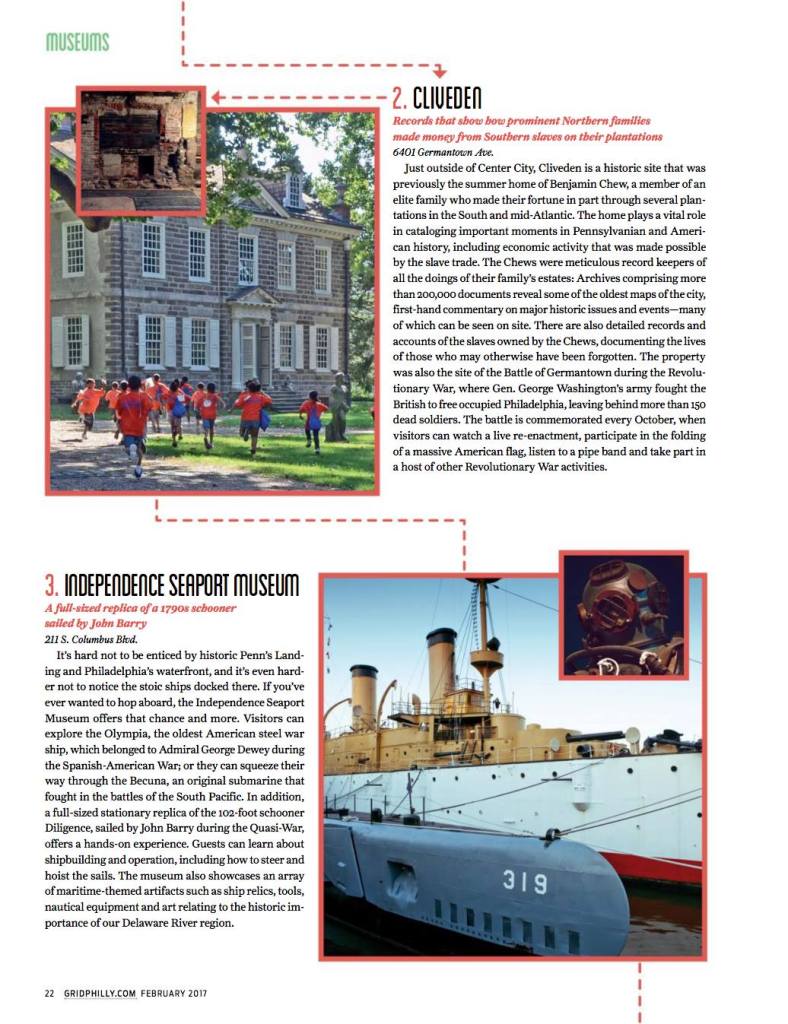 MUSEUMS

2. CLIVEDEN

Records that show how prominent Northern families made money from Southern slaves on their plantations

6401 Germantown Ave.

Just outside of Center City, Cliveden is a historic site that was previously the summer home of Benjamin Chew, a member of an elite family who made their fortune in part through several plantations in the South and mid-Atlantic. The home plays a vital role in cataloging important moments in Pennsylvanian and American history, including economic activity that was made possible by the slave trade. The Chews were meticulous record keepers of all the doings of their family's estates: Archives comprising more than 200,000 documents reveal some of the oldest maps of the city, first-hand commentary on major historic issues and events—many of which can be seen on site. There are also detailed records and accounts of the slaves owned by the Chews, documenting the lives of those who may otherwise have been forgotten. The property was also the site of the Battle of Germantown during the Revolutionary War, where Gen. George Washington's army fought the British to free occupied Philadelphia, leaving behind more than 150 dead soldiers. The battle is commemorated every October, when visitors can watch a live re-enactment, participate in the folding of a massive American flag, listen to a pipe band and take part in a host of other Revolutionary War activities.

3. INDEPENDENCE SEAPORT MUSEUM

A full-sized replica of a 1790s schooner sailed by John Barry

211 S. Columbus Blvd.

It's hard not to be enticed by historic Penn's Landing and Philadelphia's waterfront, and it's even harder not to notice the stoic ships docked there. If you've ever wanted to hop aboard, the Independence Seaport Museum offers that chance and more. Visitors can explore the Olympia, the oldest American steel war ship, which belonged to Admiral George Dewey during the Spanish-American War; or they can squeeze their way through the Becuna, an original submarine that fought in the battles of the South Pacific. In addition, a full-sized stationary replica of the 102-foot schooner Diligence, sailed by John Barry during the Quasi-War, offers a hands-on experience. Guests can learn about shipbuilding and operation, including how to steer and hoist the sails. The museum also showcases an array of maritime-themed artifacts such as ship relics, tools, nautical equipment and art relating to the historic importance of our Delaware River region.

319

22 GRIDPHILLY.COM FEBRUARY 2017